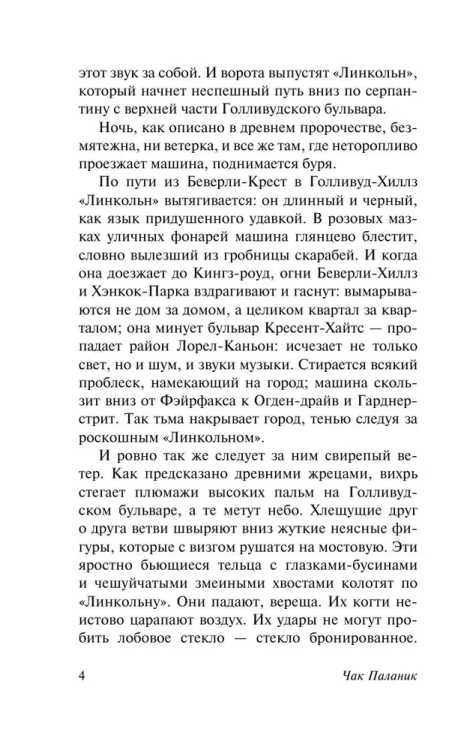 этот звук за собой. И ворота выпустят «Линкольн», который начнет неспешный путь вниз по серпантину с верхней части Голливудского бульвара.

Ночь, как описано в древнем пророчестве, безмятежна, ни ветерка, и все же там, где неторопливо проезжает машина, поднимается буря.

По пути из Беверли-Крест в Голливуд-Хиллз «Линкольн» вытягивается: он длинный и черный, как язык придушенного удавкой. В розовых мазках уличных фонарей машина глянцево блестит, словно вылезший из гробницы скарабей. И когда она доезжает до Кингз-роуд, огни Беверли-Хиллз и Хэнкок-Парка вздрагивают и гаснут: вымарываются не дом за домом, а целиком квартал за кварталом; она минует бульвар Кресент-Хайтс — пропадает район Лорел-Каньон: исчезает не только свет, но и шум, и звуки музыки. Стирается всякий проблеск, намекающий на город; машина скользит вниз от Фэйрфакса к Огден-драйв и Гарднерстрит. Так тьма накрывает город, тенью следуя за роскошным «Линкольном».

И ровно так же следует за ним свирепый ветер. Как предсказано древними жрецами, вихрь стегает плюмажи высоких пальм на Голливудском бульваре, а те метут небо. Хлещущие друг о друга ветви швыряют вниз жуткие неясные фигуры, которые с визгом рушатся на мостовую. Эти яростно бьющиеся тельца с глазками-бусинами и чешуйчатыми змеиными хвостами колотят по «Линкольну». Они падают, вереща. Их когти неистово царапают воздух. Их удары не могут пробить лобовое стекло — стекло бронированное.

4 Чак Паланик